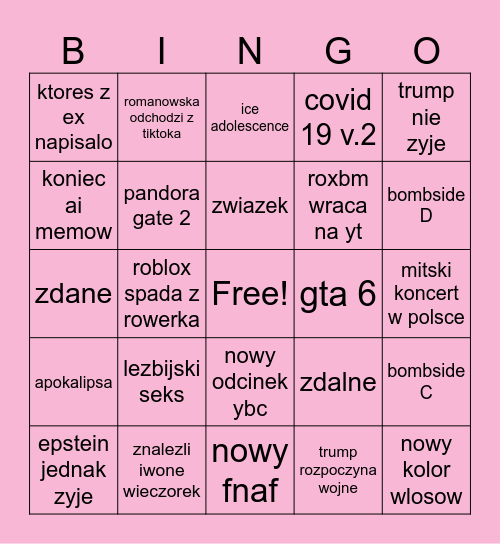 | B | I | N | G | O |
|---|---|---|---|---|
| ktores z ex napisalo | romanowska odchodzi z tiktoka | ice adolescence | covid 19 v.2 | trump nie zyje |
| koniec ai memow | pandora gate 2 | zwiazek | roxbm wraca na yt | bombside D |
| zdane | roblox spada z rowerka | Free! | gta 6 | mitski koncert w polsce |
| apokalipsa | lezbijski seks | nowy odcinek ybc | zdalne | bombside C |
| epstein jednak zyje | znalezli iwone wieczorek | nowy fnaf | trump rozpoczyna wojne | nowy kolor wlosow |